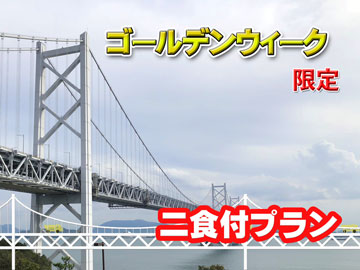 ゴールデンウィーク

限定

二食付プラン